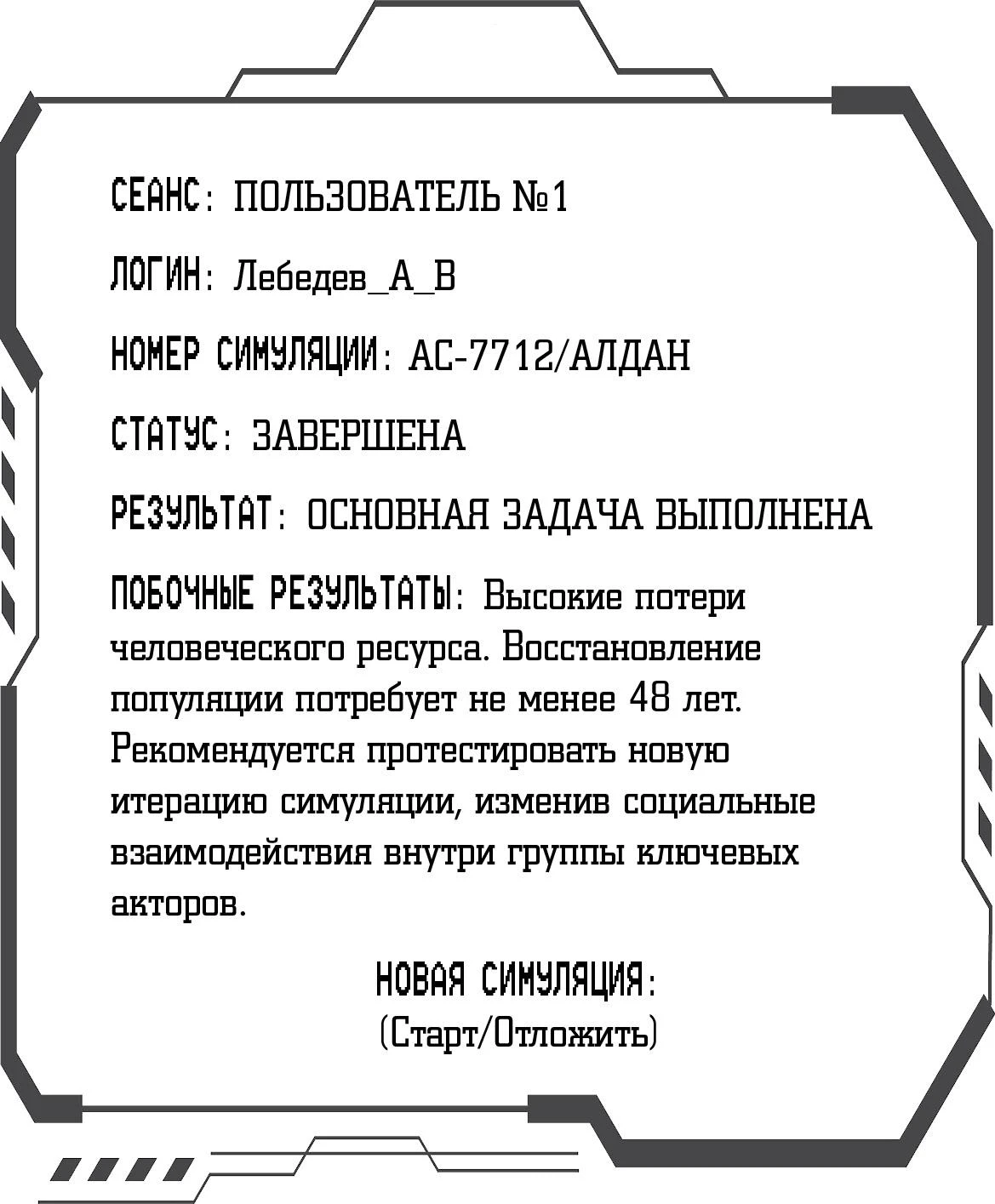 СЕАНС: ПОЛЬЗОВАТЕЛЬ №1

ЛОГИН: Лебедев_А_В

НОМЕР СИМУЛЯЦИИ: АС-7712/АЛДАН

СТАТУС: ЗАВЕРШЕНА

РЕЗУЛЬТАТ: ОСНОВНАЯ ЗАДАЧА ВЫПОЛНЕНА

ПОБОЧНЫЕ РЕЗУЛЬТАТЫ: Высокие потери человеческого ресурса. Восстановление популяции потребует не менее 48 лет. Рекомендуется протестировать новую итерацию симуляции, изменив социальные взаимодействия внутри группы ключевых акторов.

НОВАЯ СИМУЛЯЦИЯ:
(Старт/Отложить)